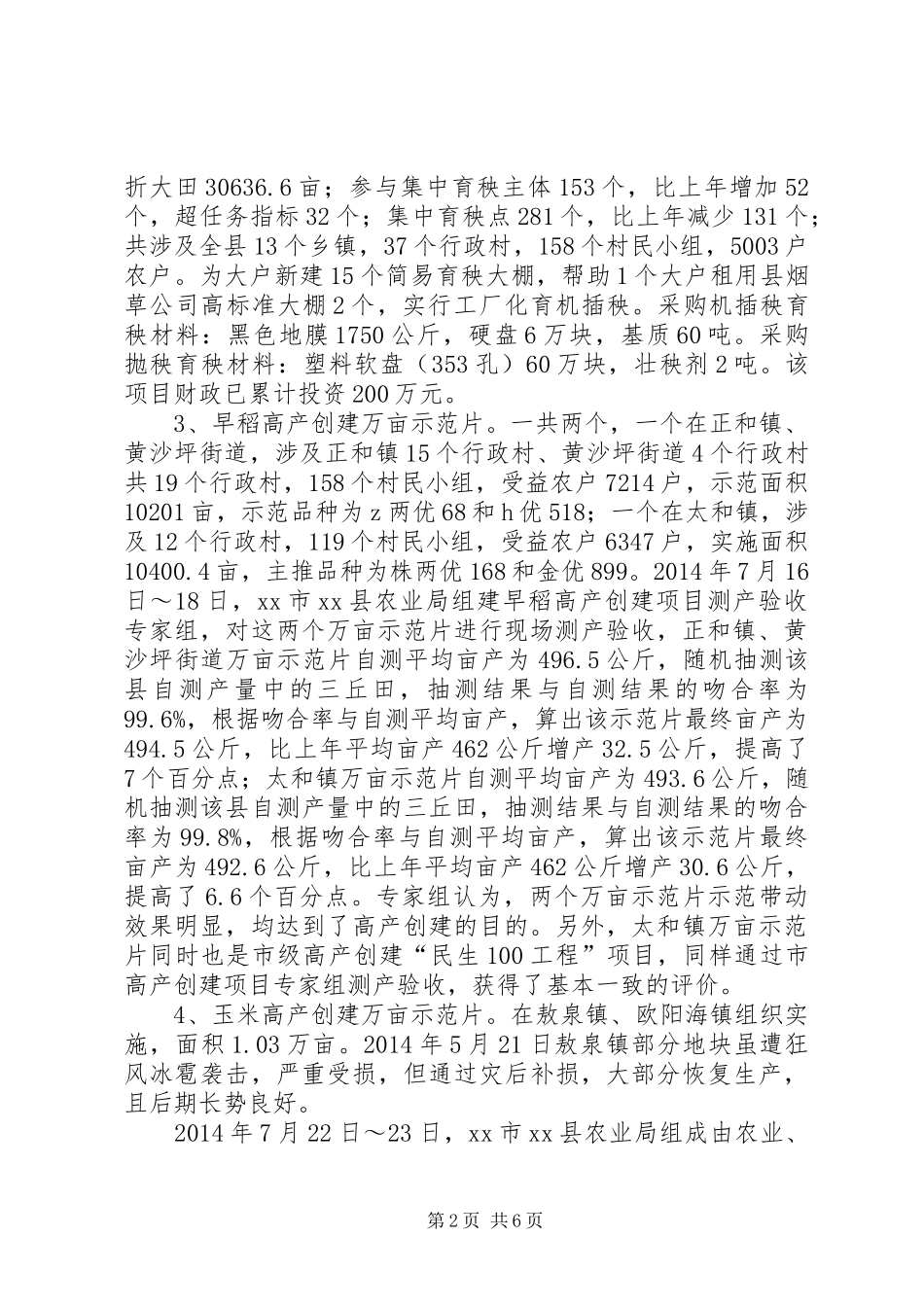 折大田30636.6亩；参与集中育秧主体153个，比上年增加52个，超任务指标32个；集中育秧点281个，比上年减少131个；共涉及全县13个乡镇，37个行政村，158个村民小组，5003户农户。为大户新建15个简易育秧大棚，帮助1个大户租用县烟草公司高标准大棚2个，实行工厂化育机插秧。采购机插秧育秧材料：黑色地膜1750公斤，硬盘6万块，基质60吨。采购抛秧育秧材料：塑料软盘（353孔）60万块，壮秧剂2吨。该项目财政已累计投资200万元。

3、早稻高产创建万亩示范片。一共两个，一个在正和镇、黄沙坪街道，涉及正和镇15个行政村、黄沙坪街道4个行政村共19个行政村，158个村民小组，受益农户7214户，示范面积10201亩，示范品种为z两优68和h优518；一个在太和镇，涉及12个行政村，119个村民小组，受益农户6347户，实施面积10400.4亩，主推品种为株两优168和金优899。2014年7月16日～18日，xx市xx县农业局组建早稻高产创建项目测产验收专家组，对这两个万亩示范片进行现场测产验收，正和镇、黄沙坪街道万亩示范片自测平均亩产为496.5公斤，随机抽测该县自测产量中的三丘田，抽测结果与自测结果的吻合率为99.6%，根据吻合率与自测平均亩产，算出该示范片最终亩产为494.5公斤，比上年平均亩产462公斤增产32.5公斤，提高了7个百分点；太和镇万亩示范片自测平均亩产为493.6公斤，随机抽测该县自测产量中的三丘田，抽测结果与自测结果的吻合率为99.8%，根据吻合率与自测平均亩产，算出该示范片最终亩产为492.6公斤，比上年平均亩产462公斤增产30.6公斤，提高了6.6个百分点。专家组认为，两个万亩示范片示范带动效果明显，均达到了高产创建的目的。另外，太和镇万亩示范片同时也是市级高产创建“民生100工程”项目，同样通过市高产创建项目专家组测产验收，获得了基本一致的评价。

4、玉米高产创建万亩示范片。在敖泉镇、欧阳海镇组织实施，面积1.03万亩。2014年5月21日敖泉镇部分地块虽遭狂风冰雹袭击，严重受损，但通过灾后补损，大部分恢复生产，且后期长势良好。

2014年7月22日～23日，xx市xx县农业局组成由农业、

第2页 共6页